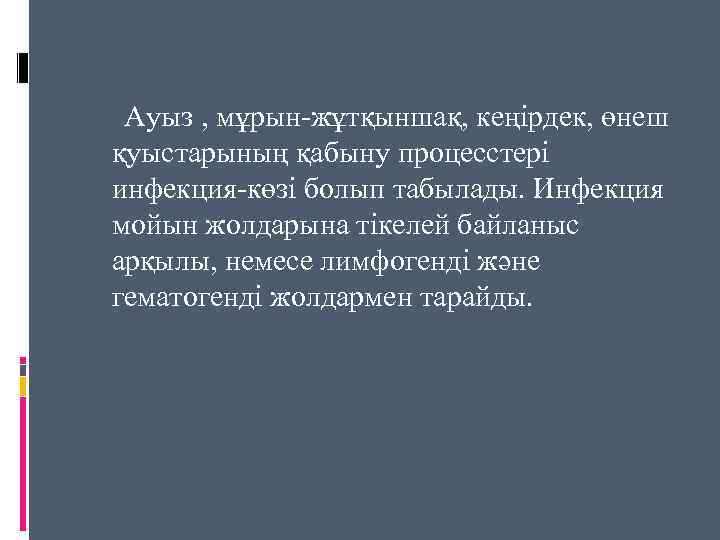 Ауыз , мұрын-жұтқыншақ, кеңірдек, өнеш қуыстарының қабыну процесстері инфекция-көзі болып табылады. Инфекция мойын жолдарына тікелей байланыс арқылы, немесе лимфогенді және гематогенді жолдармен тарайды.